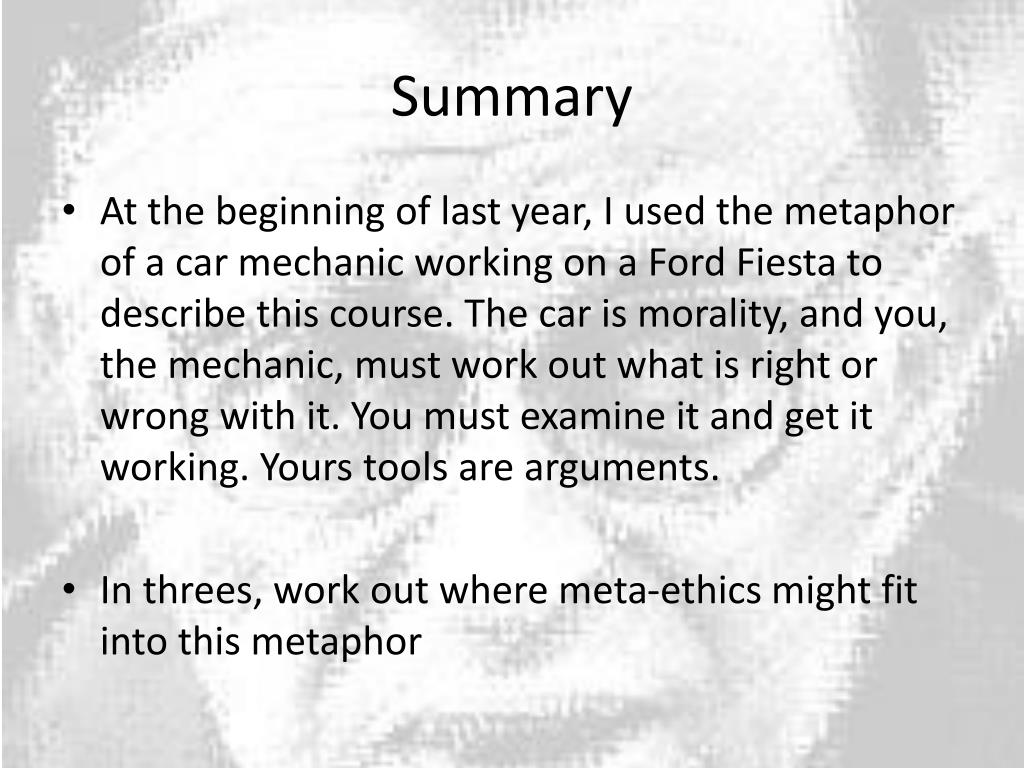 Summary

• At the beginning of last year, I used the metaphor of a car mechanic working on a Ford Fiesta to describe this course. The car is morality, and you, the mechanic, must work out what is right or wrong with it. You must examine it and get it working. Yours tools are arguments.

• In threes, work out where meta-ethics might fit into this metaphor